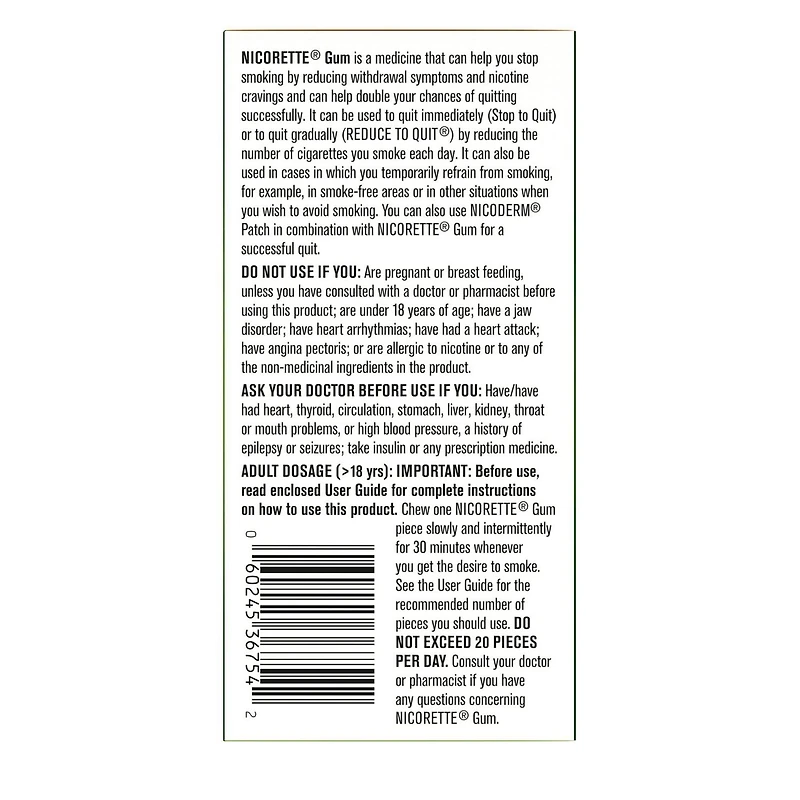 NICORETTE® Gum is a medicine that can help you stop smoking by reducing withdrawal symptoms and nicotine cravings and can help double your chances of quitting successfully. It can be used to quit immediately (Stop to Quit) or to quit gradually (REDUCE TO QUIT®) by reducing the number of cigarettes you smoke each day. It can also be used in cases in which you temporarily refrain from smoking, for example, in smoke-free areas or in other situations when you wish to avoid smoking. You can also use NICODERM® Patch in combination with NICORETTE® Gum for a successful quit.

DO NOT USE IF YOU: Are pregnant or breast feeding, unless you have consulted with a doctor or pharmacist before using this product; are under 18 years of age; have a jaw disorder; have heart arrhythmias; have had a heart attack; have angina pectoris; or are allergic to nicotine or to any of the non-medicinal ingredients in the product.

ASK YOUR DOCTOR BEFORE USE IF YOU: Have/have had heart, thyroid, circulation, stomach, liver, kidney, throat or mouth problems, or high blood pressure, a history of epilepsy or seizures; take insulin or any prescription medicine.

ADULT DOSAGE (>18 yrs): IMPORTANT: Before use, read enclosed User Guide for complete instructions on how to use this product. Chew one NICORETTE® Gum piece slowly and intermittently for 30 minutes whenever you get the desire to smoke. See the User Guide for the recommended number of pieces you should use. DO NOT EXCEED 20 PIECES PER DAY. Consult your doctor or pharmacist if you have any questions concerning NICORETTE® Gum.

0 60245 36754 2